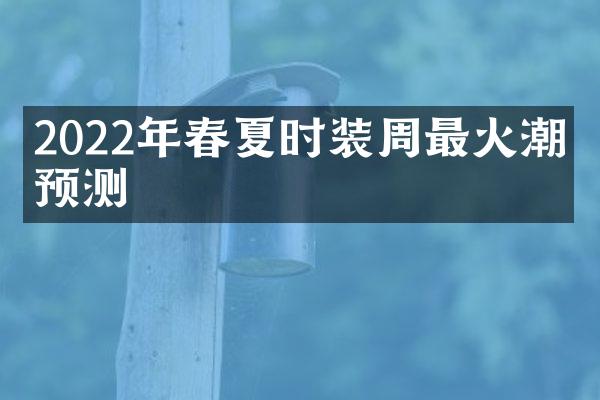 2022年春夏时装周最火潮预测